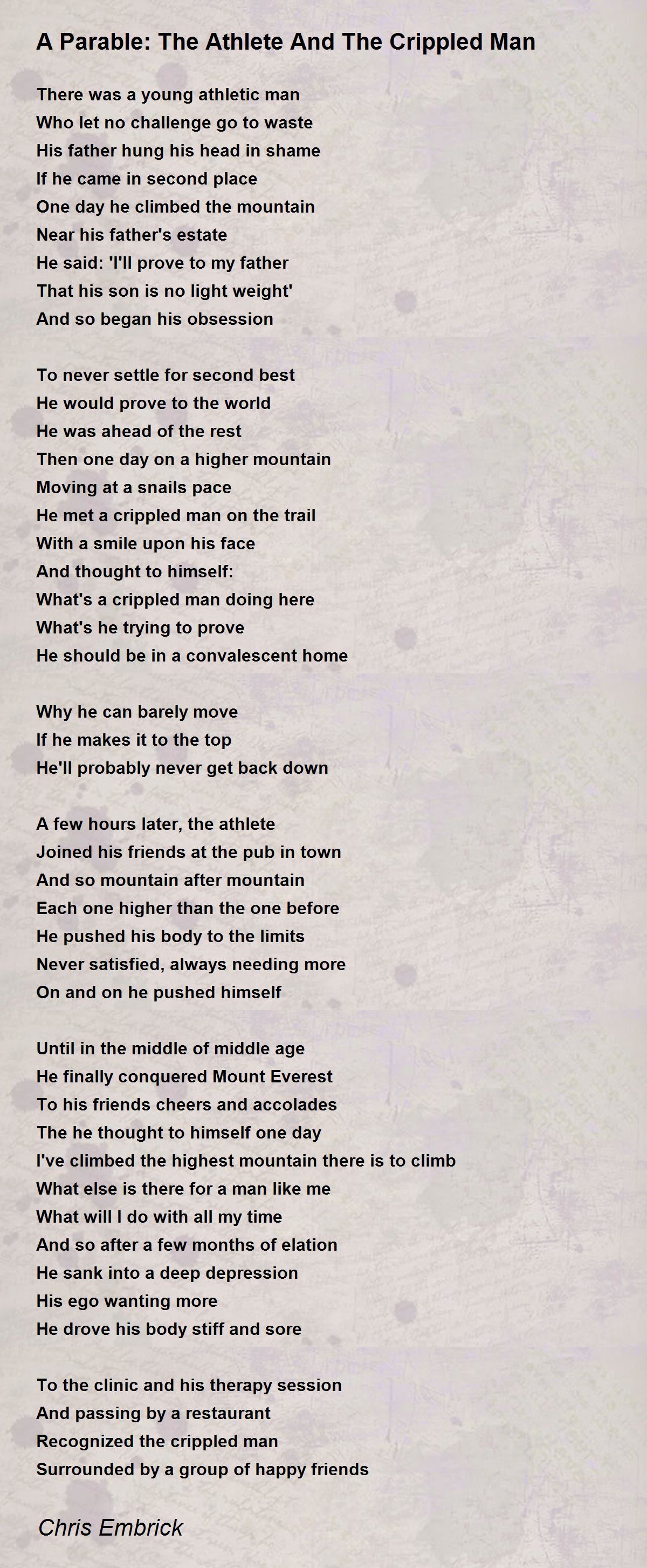 A Parable: The Athlete And The Crippled Man

There was a young athletic man
Who let no challenge go to waste
His father hung his head in shame
If he came in second place
One day he climbed the mountain
Near his father's estate
He said: 'I'll prove to my father
That his son is no light weight'
And so began his obsession

To never settle for second best
He would prove to the world
He was ahead of the rest
Then one day on a higher mountain
Moving at a snails pace
He met a crippled man on the trail
With a smile upon his face
And thought to himself:
What's a crippled man doing here
What's he trying to prove
He should be in a convalescent home

Why he can barely move
If he makes it to the top
He'll probably never get back down

A few hours later, the athlete
Joined his friends at the pub in town
And so mountain after mountain
Each one higher than the one before
He pushed his body to the limits
Never satisfied, always needing more
On and on he pushed himself

Until in the middle of middle age
He finally conquered Mount Everest
To his friends cheers and accolades
The he thought to himself one day
I've climbed the highest mountain there is to climb
What else is there for a man like me
What will I do with all my time
And so after a few months of elation
He sank into a deep depression
His ego wanting more
He drove his body stiff and sore

To the clinic and his therapy session
And passing by a restaurant
Recognized the crippled man
Surrounded by a group of happy friends

Chris Embrick